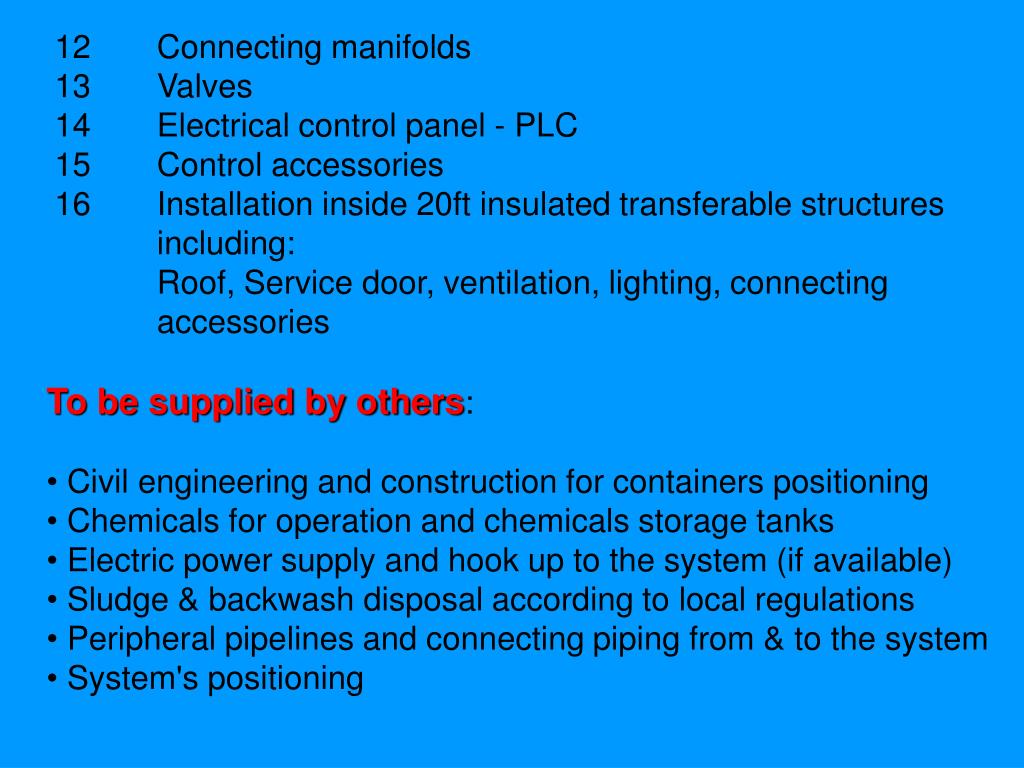 12 Connecting manifolds
13 Valves
14 Electrical control panel - PLC
15 Control accessories
16 Installation inside 20ft insulated transferable structures including:
Roof, Service door, ventilation, lighting, connecting accessories

To be supplied by others:

• Civil engineering and construction for containers positioning
• Chemicals for operation and chemicals storage tanks
• Electric power supply and hook up to the system (if available)
• Sludge & backwash disposal according to local regulations
• Peripheral pipelines and connecting piping from & to the system
• System's positioning